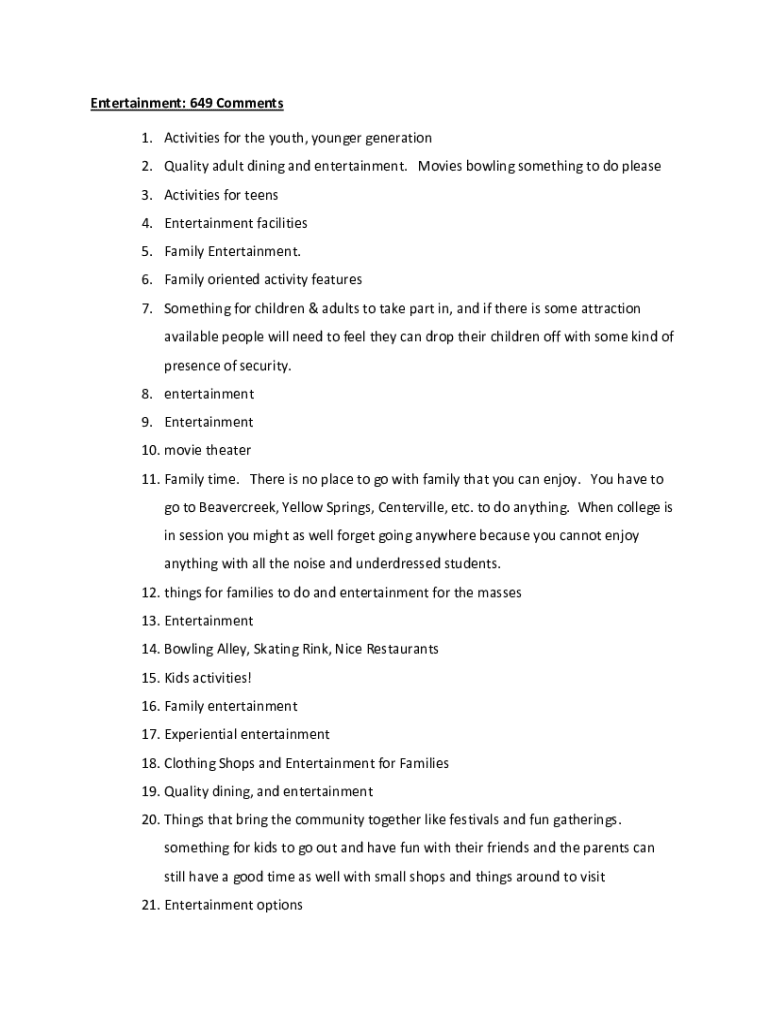 Entertainment: 649 Comments

1. Activities for the youth, younger generation
2. Quality adult dining and entertainment. Movies bowling something to do please
3. Activities for teens
4. Entertainment facilities
5. Family Entertainment.
6. Family oriented activity features
7. Something for children & adults to take part in, and if there is some attraction available people will need to feel they can drop their children off with some kind of presence of security.
8. entertainment
9. Entertainment
10. movie theater
11. Family time. There is no place to go with family that you can enjoy. You have to go to Beavercreek, Yellow Springs, Centerville, etc. to do anything. When college is in session you might as well forget going anywhere because you cannot enjoy anything with all the noise and underdressed students.
12. things for families to do and entertainment for the masses
13. Entertainment
14. Bowling Alley, Skating Rink, Nice Restaurants
15. Kids activities!
16. Family entertainment
17. Experiential entertainment
18. Clothing Shops and Entertainment for Families
19. Quality dining, and entertainment
20. Things that bring the community together like festivals and fun gatherings. something for kids to go out and have fun with their friends and the parents can still have a good time as well with small shops and things around to visit
21. Entertainment options